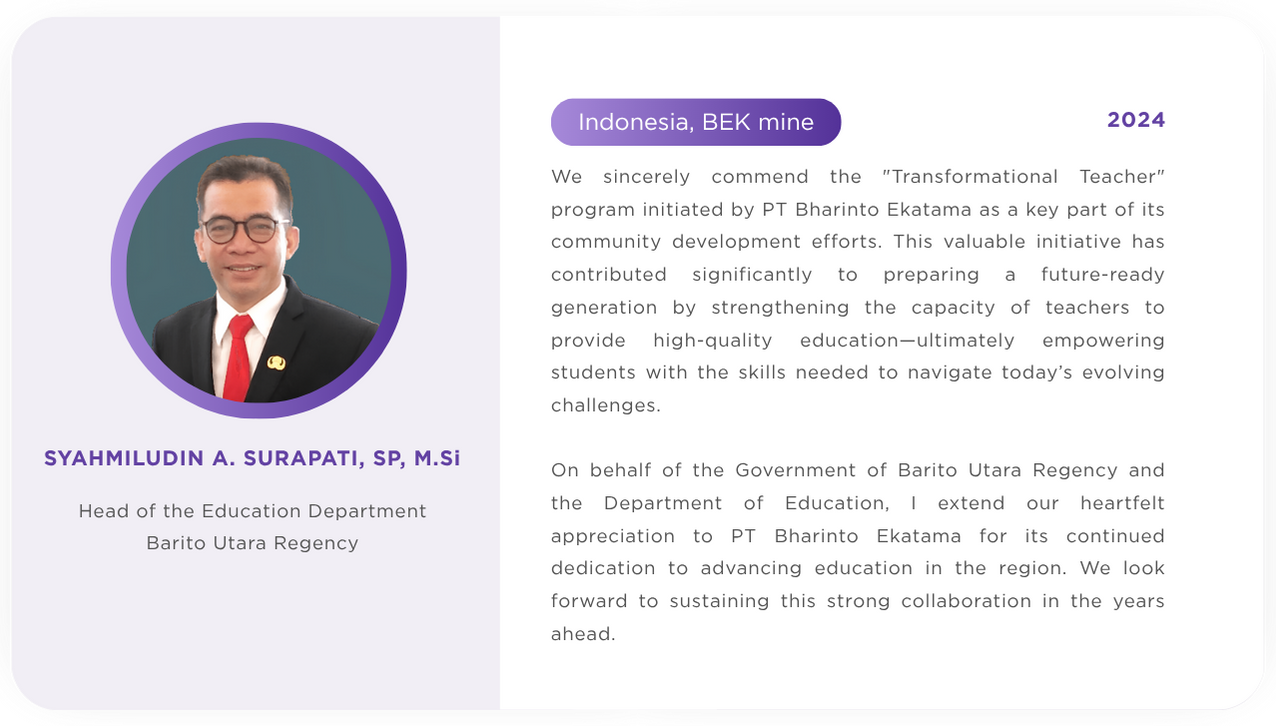 SYAHMILUDIN A. SURAPATI, SP, M.Si

Head of the Education Department
Barito Utara Regency

Indonesia, BEK mine

2024

We sincerely commend the "Transformational Teacher" program initiated by PT Bharinto Ekatama as a key part of its community development efforts. This valuable initiative has contributed significantly to preparing a future-ready generation by strengthening the capacity of teachers to provide high-quality education—ultimately empowering students with the skills needed to navigate today's evolving challenges.

On behalf of the Government of Barito Utara Regency and the Department of Education, I extend our heartfelt appreciation to PT Bharinto Ekatama for its continued dedication to advancing education in the region. We look forward to sustaining this strong collaboration in the years ahead.